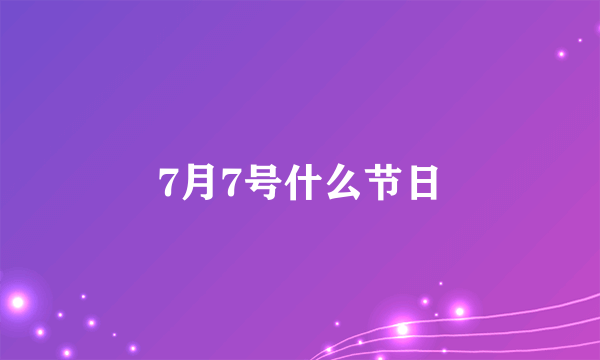 7月7号什么节日